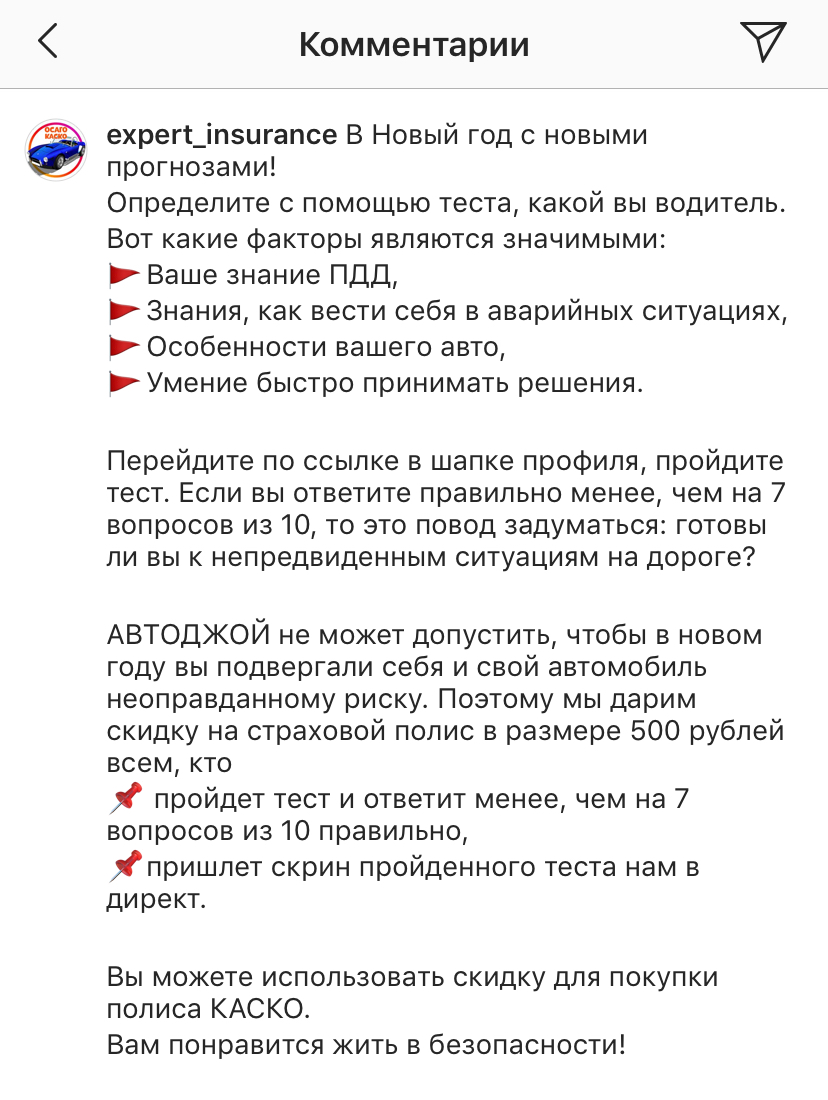 Комментарии

ОСАГО КАСКО

expert_insurance В Новый год с новыми прогнозами!
Определите с помощью теста, какой вы водитель.
Вот какие факторы являются значимыми:
🚩Ваше знание ПДД,
🚩Знания, как вести себя в аварийных ситуациях,
🚩Особенности вашего авто,
🚩Умение быстро принимать решения.

Перейдите по ссылке в шапке профиля, пройдите тест. Если вы ответите правильно менее, чем на 7 вопросов из 10, то это повод задуматься: готовы ли вы к непредвиденным ситуациям на дороге?

АВТОДЖОЙ не может допустить, чтобы в новом году вы подвергали себя и свой автомобиль неоправданному риску. Поэтому мы дарим скидку на страховой полис в размере 500 рублей всем, кто
📌 пройдет тест и ответит менее, чем на 7 вопросов из 10 правильно,
📌пришлет скрин пройденного теста нам в директ.

Вы можете использовать скидку для покупки полиса КАСКО.
Вам понравится жить в безопасности!